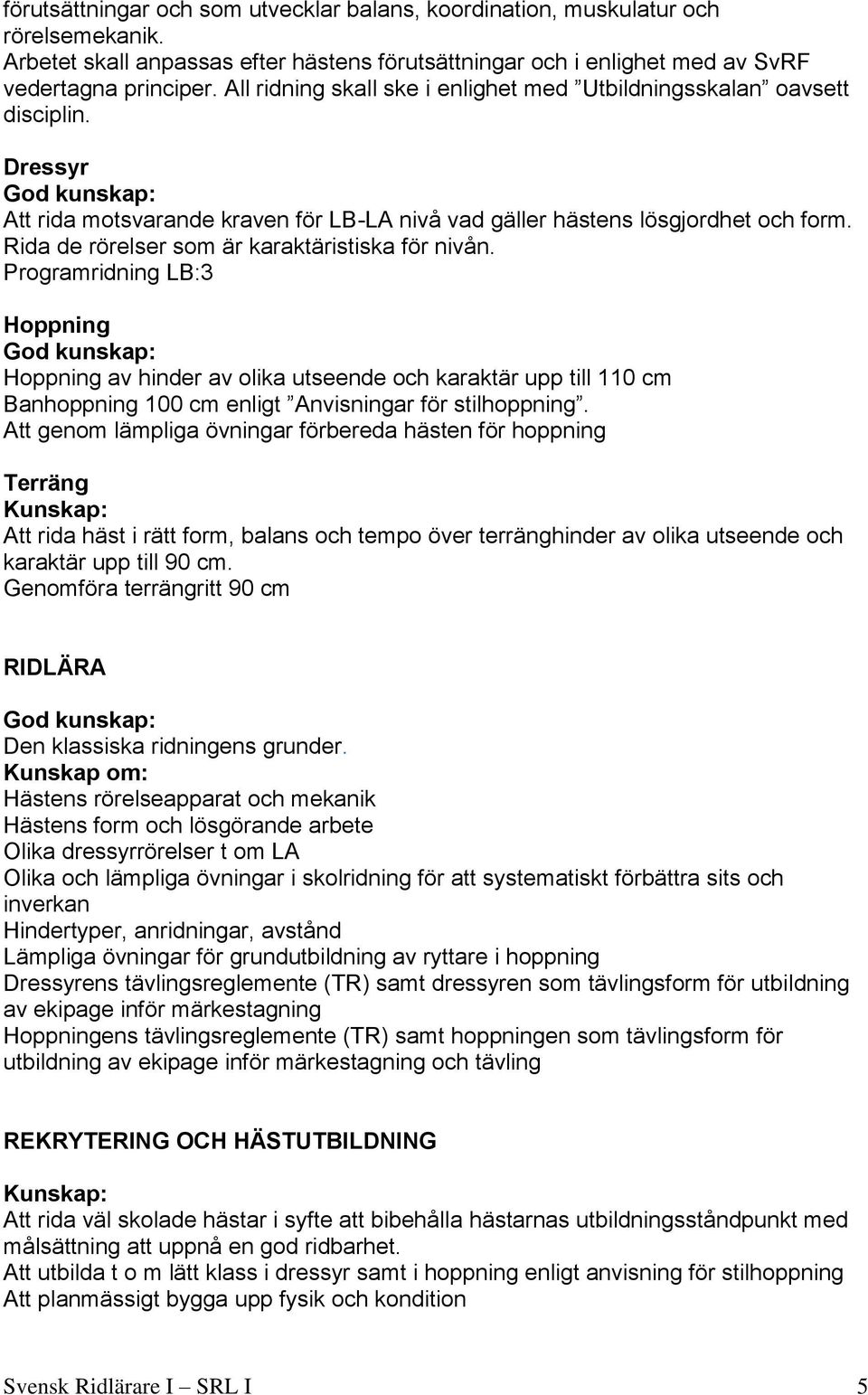 förutsättningar och som utvecklar balans, koordination, muskulatur och rörelsemekanik.
Arbetet skall anpassas efter hästens förutsättningar och i enlighet med av SvRF vedertagna principer. All ridning skall ske i enlighet med ”Utbildningsskalan” oavsett disciplin.

Dressyr
God kunskap:
Att rida motsvarande kraven för LB-LA nivå vad gäller hästens lösgjordhet och form. Rida de rörelser som är karaktäristiska för nivån.
Programridning LB:3

Hoppning
God kunskap:
Hoppning av hinder av olika utseende och karaktär upp till 110 cm
Banhoppning 100 cm enligt ”Anvisningar för stilhoppning”.
Att genom lämpliga övningar förbereda hästen för hoppning

Terräng
Kunskap:
Att rida häst i rätt form, balans och tempo över terränghinder av olika utseende och karaktär upp till 90 cm.
Genomföra terrängritt 90 cm

RIDLÄRA

God kunskap:
Den klassiska ridningens grunder.
Kunskap om:
Hästens rörelseapparat och mekanik
Hästens form och lösgörande arbete
Olika dressyrrörelser t om LA
Olika och lämpliga övningar i skolridning för att systematiskt förbättra sits och inverkan
Hindertyper, anridningar, avstånd
Lämpliga övningar för grundutbildning av ryttare i hoppning
Dressyrens tävlingsreglemente (TR) samt dressyren som tävlingsform för utbildning av ekipage inför märkestagning
Hoppningens tävlingsreglemente (TR) samt hoppningen som tävlingsform för utbildning av ekipage inför märkestagning och tävling

REKRYTERING OCH HÄSTUTBILDNING

Kunskap:
Att rida väl skolade hästar i syfte att bibehålla hästarnas utbildningsståndpunkt med målsättning att uppnå en god ridbarhet.
Att utbilda t o m lätt klass i dressyr samt i hoppning enligt anvisning för stilhoppning
Att planmässigt bygga upp fysik och kondition

Svensk Ridlärare I – SRL I 5